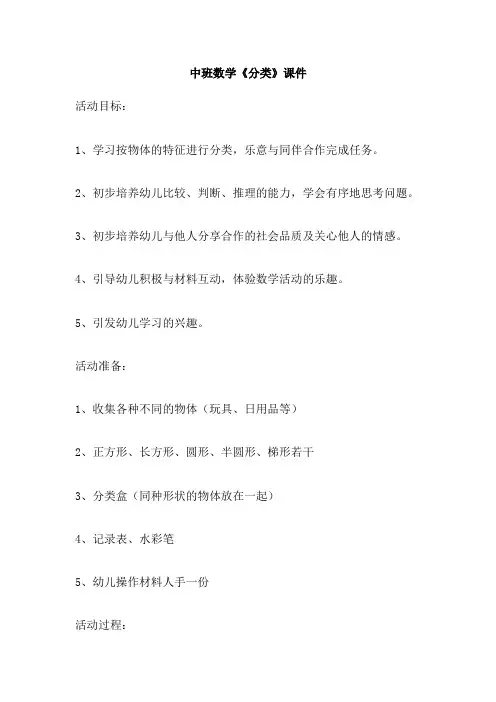 中班数学《分类》课件

活动目标：

1、学习按物体的特征进行分类，乐意与同伴合作完成任务。

2、初步培养幼儿比较、判断、推理的能力，学会有序地思考问题。

3、初步培养幼儿与他人分享合作的社会品质及关心他人的情感。

4、引导幼儿积极与材料互动，体验数学活动的乐趣。

5、引发幼儿学习的兴趣。

活动准备：

1、收集各种不同的物体（玩具、日用品等）

2、正方形、长方形、圆形、半圆形、梯形若干

3、分类盒（同种形状的物体放在一起）

4、记录表、水彩笔

5、幼儿操作材料人手一份

活动过程：